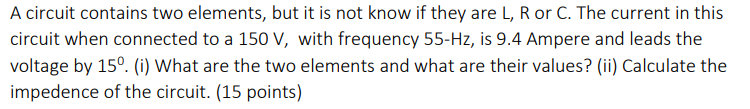 A circuit contains two elements, but it is not know if they are L, R or C. The current in this circuit when connected to a 150 V, with frequency 55-Hz, is 9.4 Ampere and leads the voltage by $15^0$. (i) What are the two elements and what are their values? (ii) Calculate the impedence of the circuit. (15 points)